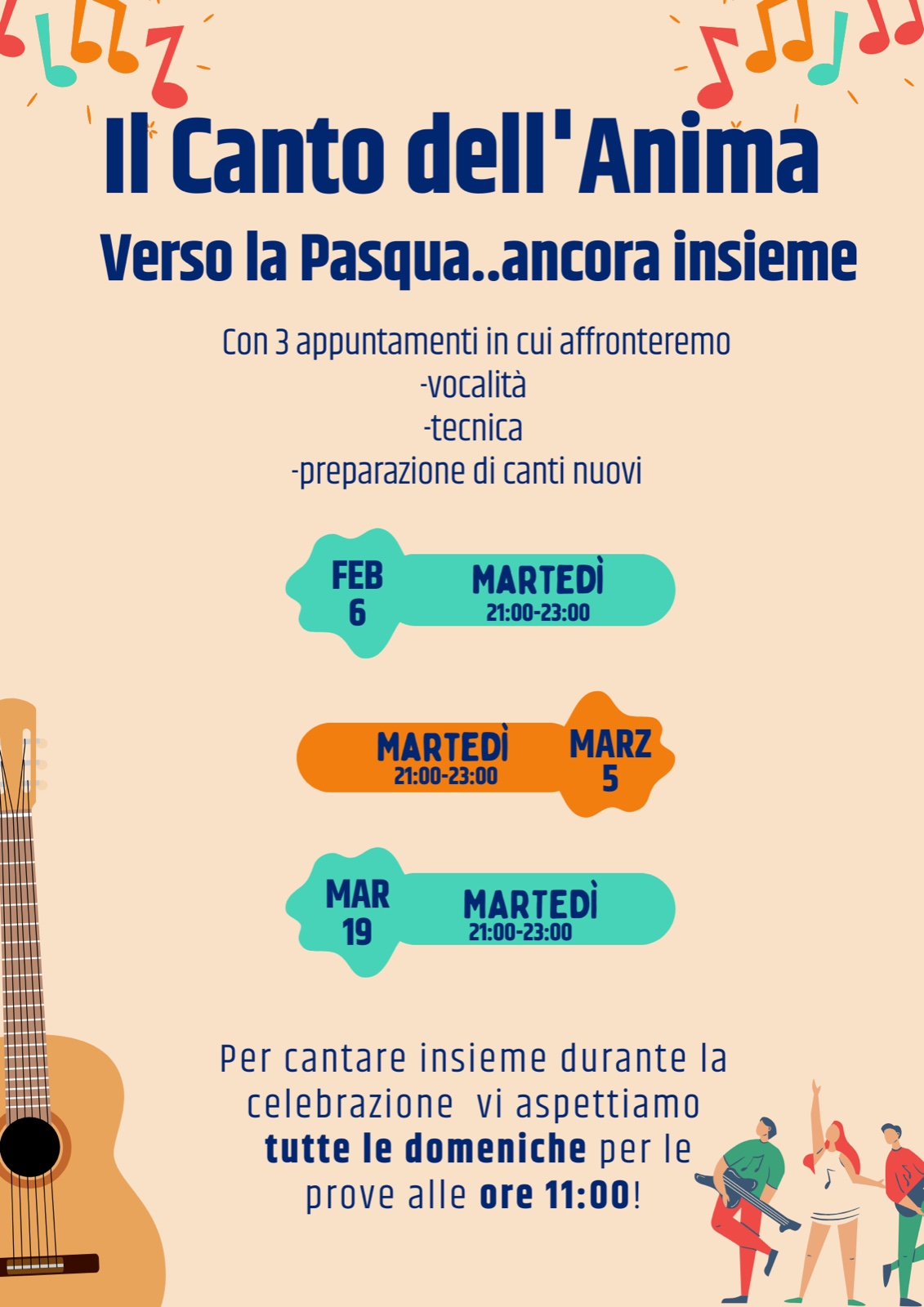 Il Canto dell'Anima

Verso la Pasqua..ancora insieme

Con 3 appuntamenti in cui affronteremo
-vocalità
-tecnica
-preparazione di canti nuovi

FEB
6
MARTEDÌ
21:00-23:00

MARTEDÌ
21:00-23:00
MARZ
5

MAR
19
MARTEDÌ
21:00-23:00

Per cantare insieme durante la celebrazione vi aspettiamo tutte le domeniche per le prove alle ore 11:00!